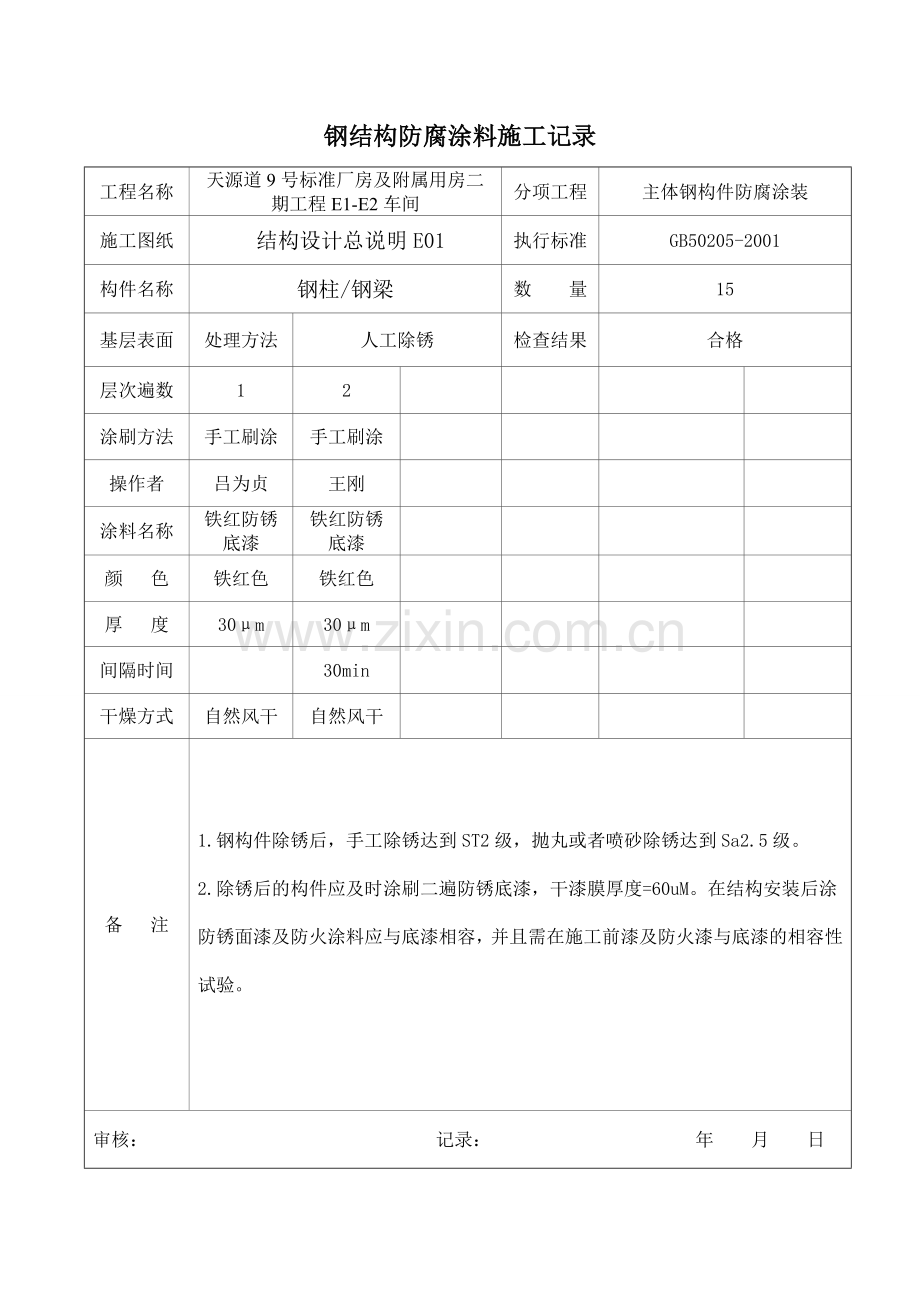 钢结构防腐涂料施工记录

| 工程名称 | 天源道9号标准厂房及附属用房二期工程E1-E2车间 |  |  | 分项工程 | 主体钢构件防腐涂装 |  |
|---|---|---|---|---|---|---|
| 施工图纸 | 结构设计总说明E01 |  |  | 执行标准 | GB50205-2001 |  |
| 构件名称 | 钢柱/钢梁 |  |  | 数　量 | 15 |  |
| 基层表面 | 处理方法 | 人工除锈 |  | 检查结果 | 合格 |  |
| 层次遍数 | 1 | 2 |  |  |  |  |
| 涂刷方法 | 手工刷涂 | 手工刷涂 |  |  |  |  |
| 操作者 | 吕为贞 | 王刚 |  |  |  |  |
| 涂料名称 | 铁红防锈底漆 | 铁红防锈底漆 |  |  |  |  |
| 颜　色 | 铁红色 | 铁红色 |  |  |  |  |
| 厚　度 | 30μm | 30μm |  |  |  |  |
| 间隔时间 |  | 30min |  |  |  |  |
| 干燥方式 | 自然风干 | 自然风干 |  |  |  |  |
| 备　注 | 1.钢构件除锈后，手工除锈达到ST2级，抛丸或者喷砂除锈达到Sa2.5级。 2.除锈后的构件应及时涂刷二遍防锈底漆，干漆膜厚度=60uM。在结构安装后涂防锈面漆及防火涂料应与底漆相容，并且需在施工前漆及防火漆与底漆的相容性试验。 |  |  |  |  |  |

审核：　　记录：　　年　月　日

www.zixin.com.cn